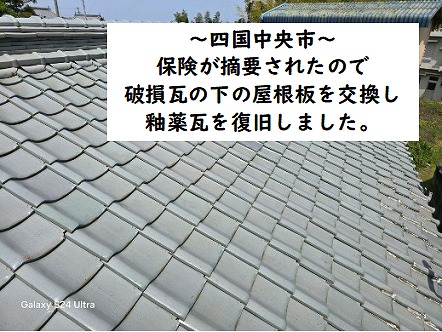 ～四国中央市～
保険が摘要されたので
破損瓦の下の屋根板を交換し
釉薬瓦を復旧しました。

Galaxy S24 Ultra